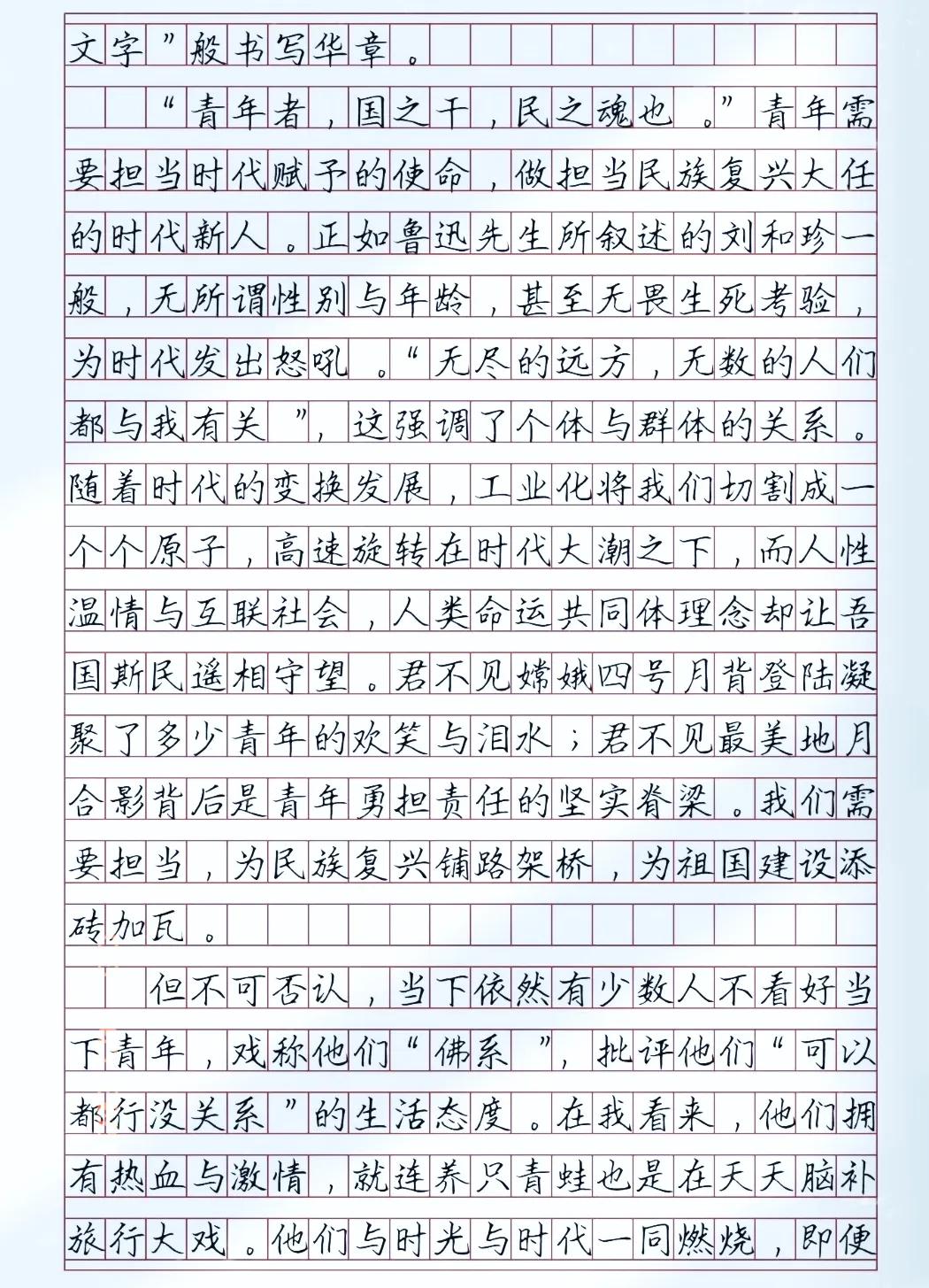 文字”般书写华章。

“青年者，国之干，民之魂也。”青年需要担当时代赋予的使命，做担当民族复兴大任的时代新人。正如鲁迅先生所叙述的刘和珍一般，无所谓性别与年龄，甚至无畏生死考验，为时代发出怒吼。“无尽的远方，无数的人们都与我有关”，这强调了个体与群体的关系。随着时代的变换发展，工业化将我们切割成一个个原子，高速旋转在时代大潮之下，而人性温情与互联社会，人类命运共同体理念却让吾国斯民遥相守望。君不见嫦娥四号月背登陆凝聚了多少青年的欢笑与泪水；君不见最美地月合影背后是青年勇担责任的坚实脊梁。我们需要担当，为民族复兴铺路架桥，为祖国建设添砖加瓦。

但不可否认，当下依然有少数人不看好当下青年，戏称他们“佛系”，批评他们“可以都行没关系”的生活态度。在我看来，他们拥有热血与激情，就连养只青蛙也是在天天脑补旅行大戏。他们与时光与时代一同燃烧，即便